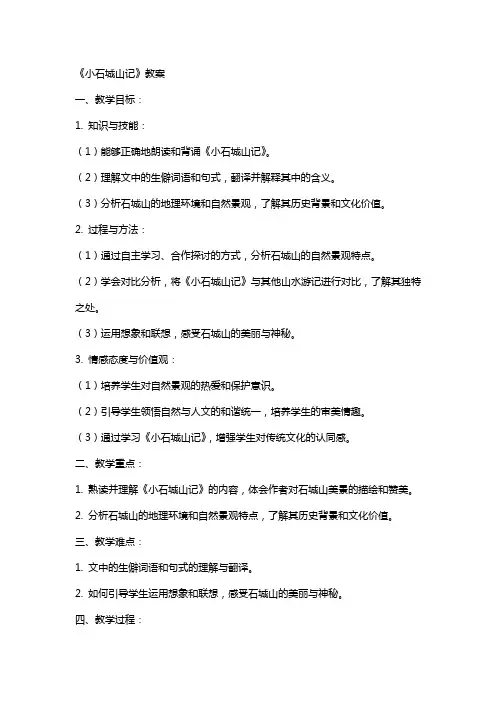 《小石城山记》教案

一、教学目标：

1. 知识与技能：

（1）能够正确地朗读和背诵《小石城山记》。

（2）理解文中的生僻词语和句式，翻译并解释其中的含义。

（3）分析石城山的地理环境和自然景观，了解其历史背景和文化价值。

2. 过程与方法：

（1）通过自主学习、合作探讨的方式，分析石城山的自然景观特点。

（2）学会对比分析，将《小石城山记》与其他山水游记进行对比，了解其独特之处。

（3）运用想象和联想，感受石城山的美丽与神秘。

3. 情感态度与价值观：

（1）培养学生对自然景观的热爱和保护意识。

（2）引导学生领悟自然与人文的和谐统一，培养学生的审美情趣。

（3）通过学习《小石城山记》，增强学生对传统文化的认同感。

二、教学重点：

1. 熟读并理解《小石城山记》的内容，体会作者对石城山美景的描绘和赞美。

2. 分析石城山的地理环境和自然景观特点，了解其历史背景和文化价值。

三、教学难点：

1. 文中的生僻词语和句式的理解与翻译。

2. 如何引导学生运用想象和联想，感受石城山的美丽与神秘。

四、教学过程：